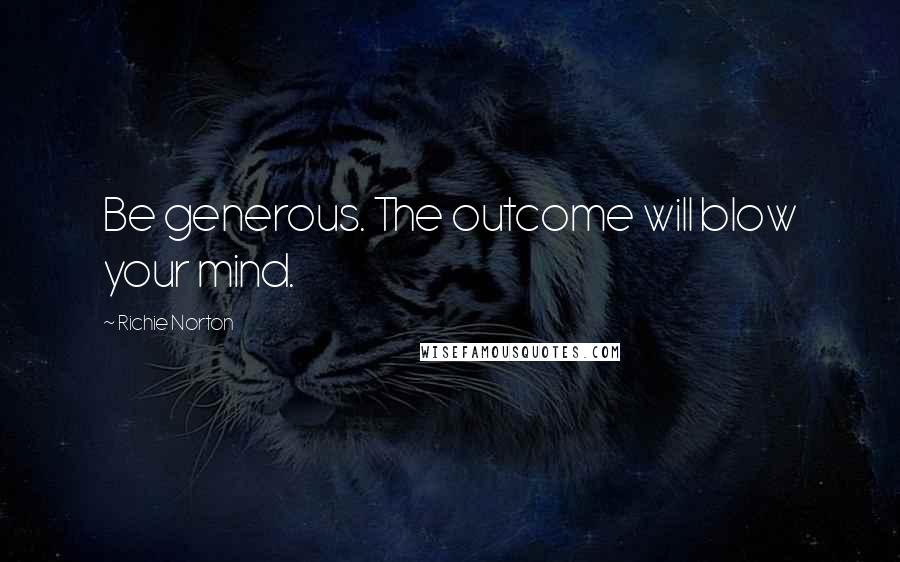 Be generous. The outcome will blow your mind.

~ Richie Norton

WISEFAMOUSQUOTES.COM